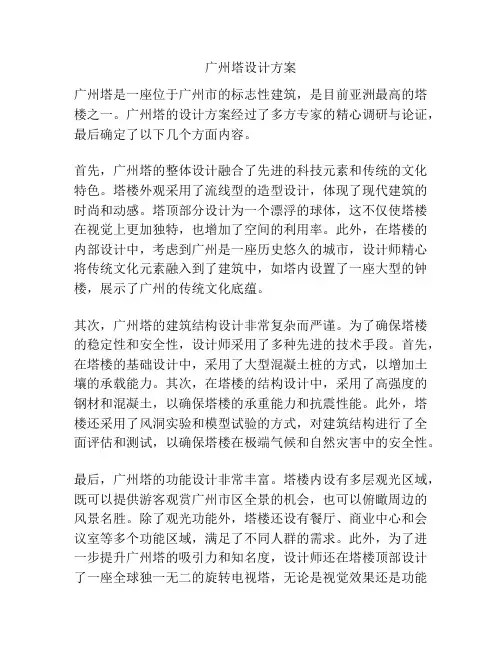 广州塔设计方案

广州塔是一座位于广州市的标志性建筑，是目前亚洲最高的塔楼之一。广州塔的设计方案经过了多方专家的精心调研与论证，最后确定了以下几个方面内容。

首先，广州塔的整体设计融合了先进的科技元素和传统的文化特色。塔楼外观采用了流线型的造型设计，体现了现代建筑的时尚和动感。塔顶部分设计为一个漂浮的球体，这不仅使塔楼在视觉上更加独特，也增加了空间的利用率。此外，在塔楼的内部设计中，考虑到广州是一座历史悠久的城市，设计师精心将传统文化元素融入到了建筑中，如塔内设置了一座大型的钟楼，展示了广州的传统文化底蕴。

其次，广州塔的建筑结构设计非常复杂而严谨。为了确保塔楼的稳定性和安全性，设计师采用了多种先进的技术手段。首先，在塔楼的基础设计中，采用了大型混凝土桩的方式，以增加土壤的承载能力。其次，在塔楼的结构设计中，采用了高强度的钢材和混凝土，以确保塔楼的承重能力和抗震性能。此外，塔楼还采用了风洞实验和模型试验的方式，对建筑结构进行了全面评估和测试，以确保塔楼在极端气候和自然灾害中的安全性。

最后，广州塔的功能设计非常丰富。塔楼内设有多层观光区域，既可以提供游客观赏广州市区全景的机会，也可以俯瞰周边的风景名胜。除了观光功能外，塔楼还设有餐厅、商业中心和会议室等多个功能区域，满足了不同人群的需求。此外，为了进一步提升广州塔的吸引力和知名度，设计师还在塔楼顶部设计了一座全球独一无二的旋转电视塔，无论是视觉效果还是功能